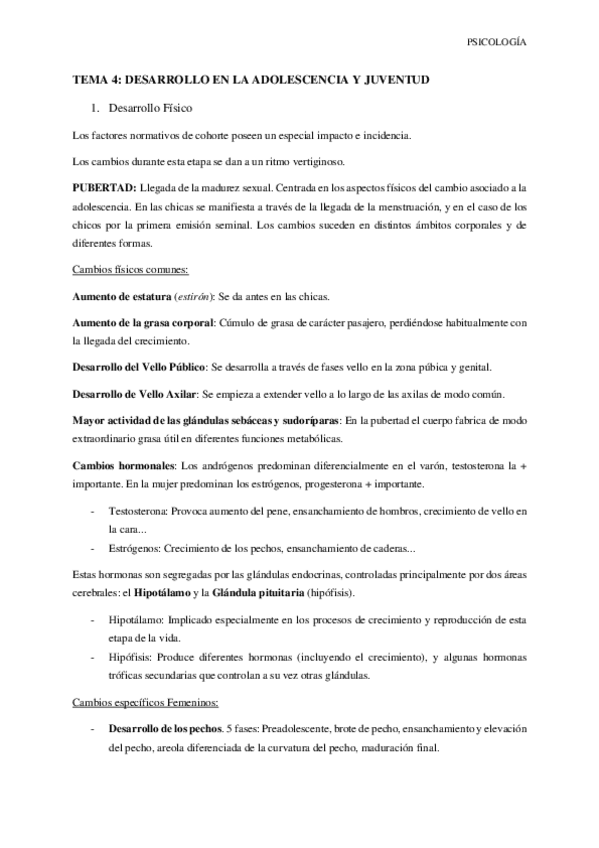 PSICOLOGÍA

TEMA 4: DESARROLLO EN LA ADOLESCENCIA Y JUVENTUD

1. Desarrollo Físico

Los factores normativos de cohorte poseen un especial impacto e incidencia.

Los cambios durante esta etapa se dan a un ritmo vertiginoso.

PUBERTAD: Llegada de la madurez sexual. Centrada en los aspectos físicos del cambio asociado a la adolescencia. En las chicas se manifiesta a través de la llegada de la menstruación, y en el caso de los chicos por la primera emisión seminal. Los cambios suceden en distintos ámbitos corporales y de diferentes formas.

Cambios físicos comunes:

Aumento de estatura (estirón): Se da antes en las chicas.

Aumento de la grasa corporal: Cúmulo de grasa de carácter pasajero, perdiéndose habitualmente con la llegada del crecimiento.

Desarrollo del Vello Público: Se desarrolla a través de fases vello en la zona púbica y genital.

Desarrollo de Vello Axilar: Se empieza a extender vello a lo largo de las axilas de modo común.

Mayor actividad de las glándulas sebáceas y sudoríparas: En la pubertad el cuerpo fabrica de modo extraordinario grasa útil en diferentes funciones metabólicas.

Cambios hormonales: Los andrógenos predominan diferencialmente en el varón, testosterona la + importante. En la mujer predominan los estrógenos, progesterona + importante.

- Testosterona: Provoca aumento del pene, ensanchamiento de hombros, crecimiento de vello en la cara...
- Estrógenos: Crecimiento de los pechos, ensanchamiento de caderas...

Estas hormonas son segregadas por las glándulas endocrinas, controladas principalmente por dos áreas cerebrales: el Hipotálamo y la Glándula pituitaria (hipófisis).

- Hipotálamo: Implicado especialmente en los procesos de crecimiento y reproducción de esta etapa de la vida.
- Hipófisis: Produce diferentes hormonas (incluyendo el crecimiento), y algunas hormonas tróficas secundarias que controlan a su vez otras glándulas.

Cambios específicos Femeninos:

- Desarrollo de los pechos. 5 fases: Preadolescente, brote de pecho, ensanchamiento y elevación del pecho, areola diferenciada de la curvatura del pecho, maduración final.